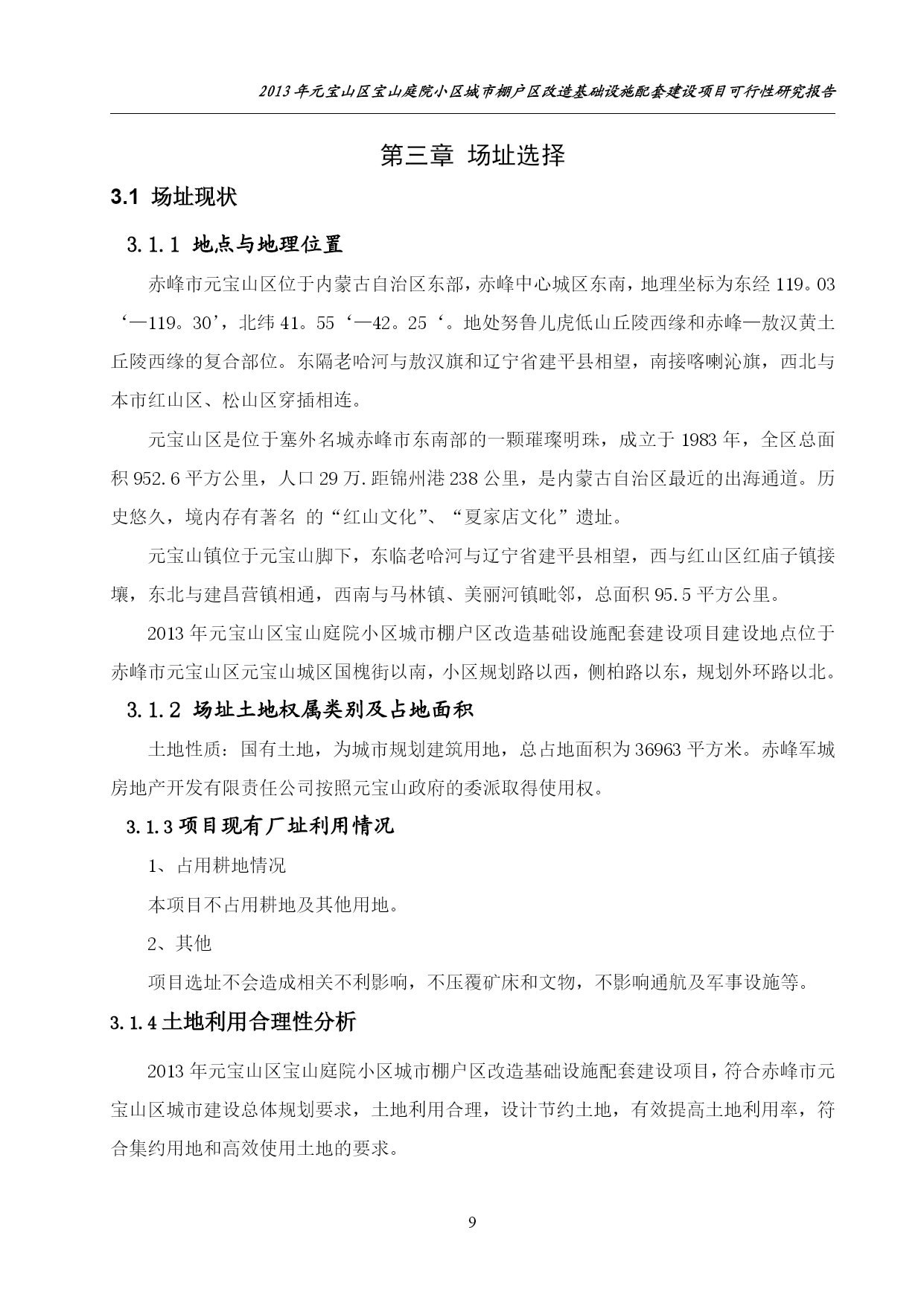 2013年元宝山区宝山庭院小区城市棚户区改造基础设施配套建设项目可行性研究报告

第三章 场址选择

3.1 场址现状

3.1.1 地点与地理位置

赤峰市元宝山区位于内蒙古自治区东部，赤峰中心城区东南，地理坐标为东经119。03‘—119。30’，北纬41。55‘—42。25‘。地处努鲁儿虎低山丘陵西缘和赤峰—敖汉黄土丘陵西缘的复合部位。东隔老哈河与敖汉旗和辽宁省建平县相望，南接喀喇沁旗，西北与本市红山区、松山区穿插相连。

元宝山区是位于塞外名城赤峰市东南部的一颗璀璨明珠，成立于1983年，全区总面积952.6平方公里，人口29万.距锦州港238公里，是内蒙古自治区最近的出海通道。历史悠久，境内存有著名 的“红山文化”、“夏家店文化”遗址。

元宝山镇位于元宝山脚下，东临老哈河与辽宁省建平县相望，西与红山区红庙子镇接壤，东北与建昌营镇相通，西南与马林镇、美丽河镇毗邻，总面积95.5平方公里。

2013年元宝山区宝山庭院小区城市棚户区改造基础设施配套建设项目建设地点位于赤峰市元宝山区元宝山城区国槐街以南，小区规划路以西，侧柏路以东，规划外环路以北。

3.1.2 场址土地权属类别及占地面积

土地性质：国有土地，为城市规划建筑用地，总占地面积为36963平方米。赤峰军城房地产开发有限责任公司按照元宝山政府的委派取得使用权。

3.1.3项目现有厂址利用情况

1、占用耕地情况

本项目不占用耕地及其他用地。

2、其他

项目选址不会造成相关不利影响，不压覆矿床和文物，不影响通航及军事设施等。

3.1.4土地利用合理性分析

2013年元宝山区宝山庭院小区城市棚户区改造基础设施配套建设项目，符合赤峰市元宝山区城市建设总体规划要求，土地利用合理，设计节约土地，有效提高土地利用率，符合集约用地和高效使用土地的要求。

9